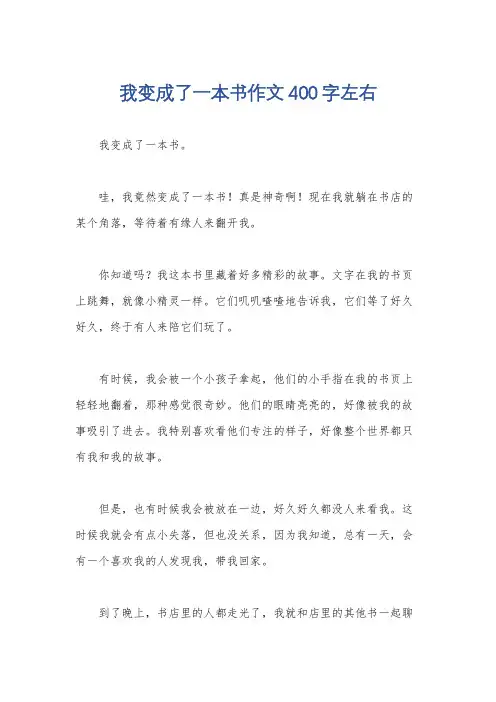 我变成了一本书作文400字左右

我变成了一本书。

哇，我竟然变成了一本书！真是神奇啊！现在我就躺在书店的某个角落，等待着有缘人来翻开我。

你知道吗？我这本书里藏着好多精彩的故事。文字在我的书页上跳舞，就像小精灵一样。它们叽叽喳喳地告诉我，它们等了好久好久，终于有人来陪它们玩了。

有时候，我会被一个小孩子拿起，他们的小手指在我的书页上轻轻地翻着，那种感觉很奇妙。他们的眼睛亮亮的，好像被我的故事吸引了进去。我特别喜欢看他们专注的样子，好像整个世界都只有我和我的故事。

但是，也有时候我会被放在一边，好久好久都没人来看我。这时候我就会有点小失落，但也没关系，因为我知道，总有一天，会有一个喜欢我的人发现我，带我回家。

到了晚上，书店里的人都走光了，我就和店里的其他书一起聊